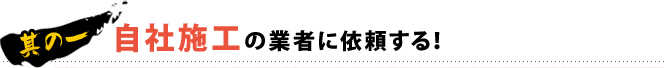 其の一 自社施工の業者に依頼する!